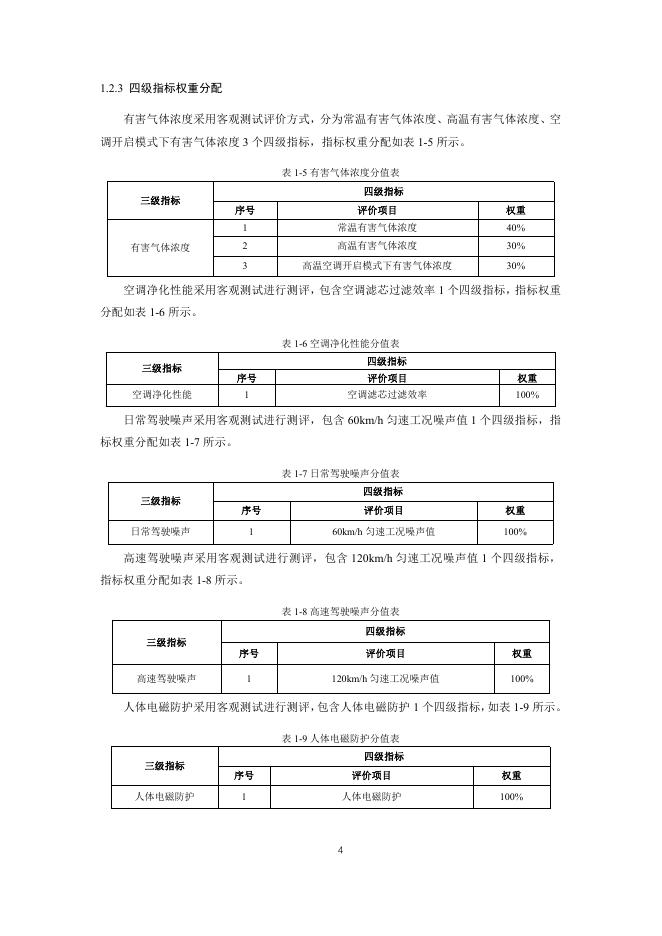 1.2.3 四级指标权重分配

有害气体浓度采用客观测试评价方式，分为常温有害气体浓度、高温有害气体浓度、空调开启模式下有害气体浓度 3 个四级指标，指标权重分配如表 1-5 所示。

表 1-5 有害气体浓度分值表

| 三级指标 | 四级指标 | | |
|---|---|---|---|
| | 序号 | 评价项目 | 权重 |
| 有害气体浓度 | 1 | 常温有害气体浓度 | 40% |
| | 2 | 高温有害气体浓度 | 30% |
| | 3 | 高温空调开启模式下有害气体浓度 | 30% |

空调净化性能采用客观测试进行测评，包含空调滤芯过滤效率 1 个四级指标，指标权重分配如表 1-6 所示。

表 1-6 空调净化性能分值表

| 三级指标 | 四级指标 | | |
|---|---|---|---|
| | 序号 | 评价项目 | 权重 |
| 空调净化性能 | 1 | 空调滤芯过滤效率 | 100% |

日常驾驶噪声采用客观测试进行测评，包含 60km/h 匀速工况噪声值 1 个四级指标，指标权重分配如表 1-7 所示。

表 1-7 日常驾驶噪声分值表

| 三级指标 | 四级指标 | | |
|---|---|---|---|
| | 序号 | 评价项目 | 权重 |
| 日常驾驶噪声 | 1 | 60km/h 匀速工况噪声值 | 100% |

高速驾驶噪声采用客观测试进行测评，包含 120km/h 匀速工况噪声值 1 个四级指标，指标权重分配如表 1-8 所示。

表 1-8 高速驾驶噪声分值表

| 三级指标 | 四级指标 | | |
|---|---|---|---|
| | 序号 | 评价项目 | 权重 |
| 高速驾驶噪声 | 1 | 120km/h 匀速工况噪声值 | 100% |

人体电磁防护采用客观测试进行测评，包含人体电磁防护 1 个四级指标，如表 1-9 所示。

表 1-9 人体电磁防护分值表

| 三级指标 | 四级指标 | | |
|---|---|---|---|
| | 序号 | 评价项目 | 权重 |
| 人体电磁防护 | 1 | 人体电磁防护 | 100% |

4